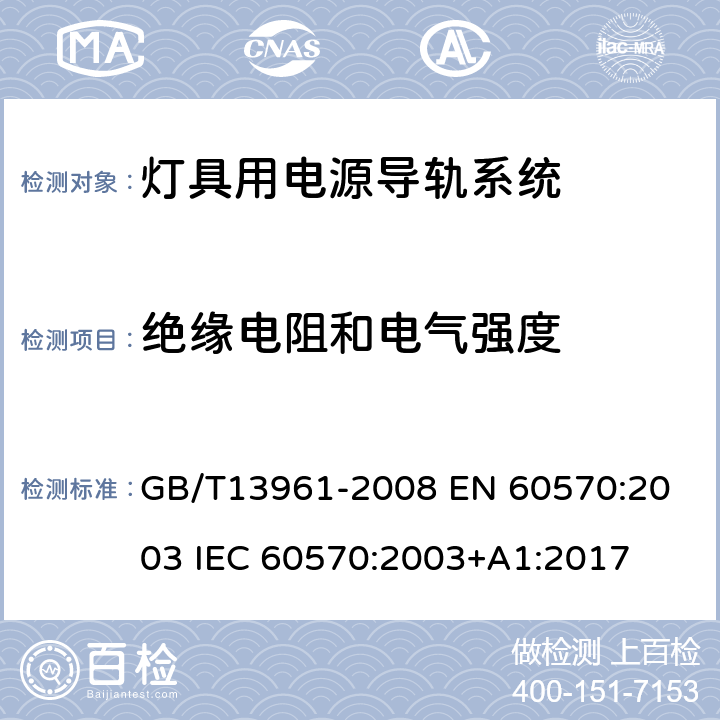 MA CNAS AL ilac-MRA

检测对象：灯具用电源导轨系统

检测项目：绝缘电阻和电气强度

检测标准：GB/T13961-2008 EN 60570:2003 IEC 60570:2003+A1:2017

百检 Baijiantest.com

做检测 上百检
400-151-7153